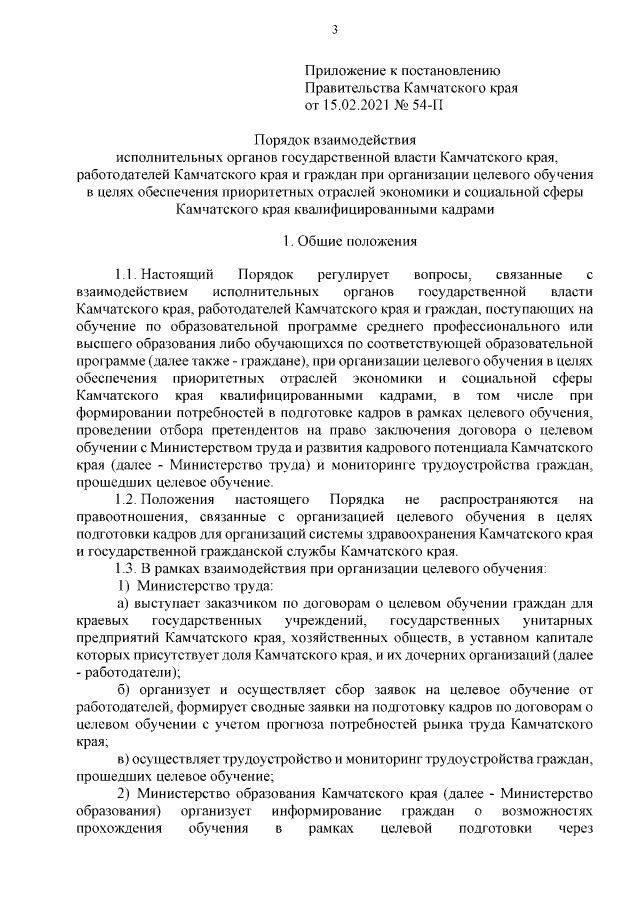 3

Приложение к постановлению
Правительства Камчатского края
от 15.02.2021 № 54-П

Порядок взаимодействия
исполнительных органов государственной власти Камчатского края, работодателей Камчатского края и граждан при организации целевого обучения в целях обеспечения приоритетных отраслей экономики и социальной сферы Камчатского края квалифицированными кадрами

1. Общие положения

1.1. Настоящий Порядок регулирует вопросы, связанные с взаимодействием исполнительных органов государственной власти Камчатского края, работодателей Камчатского края и граждан, поступающих на обучение по образовательной программе среднего профессионального или высшего образования либо обучающихся по соответствующей образовательной программе (далее также - граждане), при организации целевого обучения в целях обеспечения приоритетных отраслей экономики и социальной сферы Камчатского края квалифицированными кадрами, в том числе при формировании потребностей в подготовке кадров в рамках целевого обучения, проведении отбора претендентов на право заключения договора о целевом обучении с Министерством труда и развития кадрового потенциала Камчатского края (далее - Министерство труда) и мониторинге трудоустройства граждан, прошедших целевое обучение.

1.2. Положения настоящего Порядка не распространяются на правоотношения, связанные с организацией целевого обучения в целях подготовки кадров для организаций системы здравоохранения Камчатского края и государственной гражданской службы Камчатского края.

1.3. В рамках взаимодействия при организации целевого обучения:

1) Министерство труда:

а) выступает заказчиком по договорам о целевом обучении граждан для краевых государственных учреждений, государственных унитарных предприятий Камчатского края, хозяйственных обществ, в уставном капитале которых присутствует доля Камчатского края, и их дочерних организаций (далее - работодатели);

б) организует и осуществляет сбор заявок на целевое обучение от работодателей, формирует сводные заявки на подготовку кадров по договорам о целевом обучении с учетом прогноза потребностей рынка труда Камчатского края;

в) осуществляет трудоустройство и мониторинг трудоустройства граждан, прошедших целевое обучение;

2) Министерство образования Камчатского края (далее - Министерство образования) организует информирование граждан о возможностях прохождения обучения в рамках целевой подготовки через